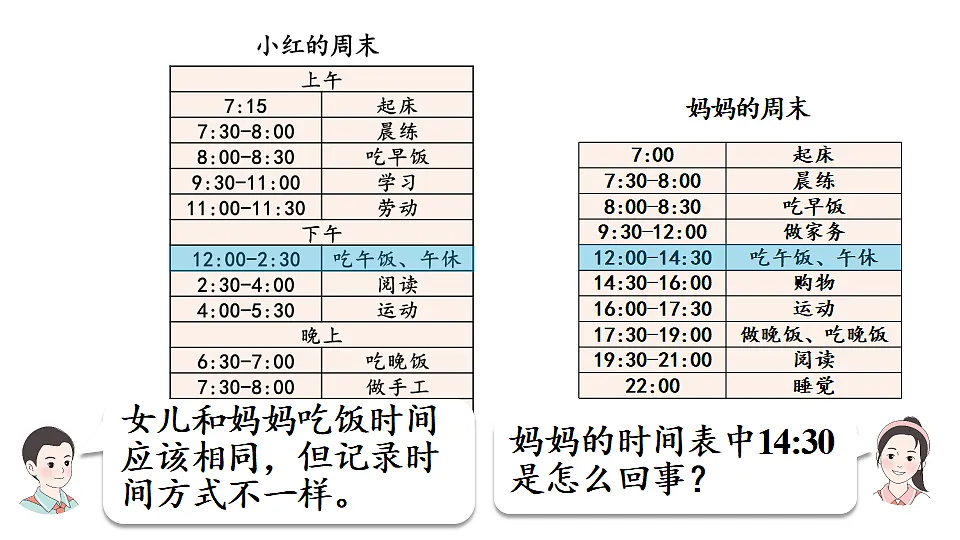 小红的周末

| 上午 | |
|---|---|
| 7:15 | 起床 |
| 7:30-8:00 | 晨练 |
| 8:00-8:30 | 吃早饭 |
| 9:30-11:00 | 学习 |
| 11:00-11:30 | 劳动 |
| 下午 | |
| 12:00-2:30 | 吃午饭、午休 |
| 2:30-4:00 | 阅读 |
| 4:00-5:30 | 运动 |
| 晚上 | |
| 6:30-7:00 | 吃晚饭 |
| 7:30-8:00 | 做手工 |

妈妈的周末

| 7:00 | 起床 |
|---|---|
| 7:30-8:00 | 晨练 |
| 8:00-8:30 | 吃早饭 |
| 9:30-12:00 | 做家务 |
| 12:00-14:30 | 吃午饭、午休 |
| 14:30-16:00 | 购物 |
| 16:00-17:30 | 运动 |
| 17:30-19:00 | 做晚饭、吃晚饭 |
| 19:30-21:00 | 阅读 |
| 22:00 | 睡觉 |

女儿和妈妈吃饭时间应该相同，但记录时间方式不一样。

妈妈的时间表中14:30是怎么回事？